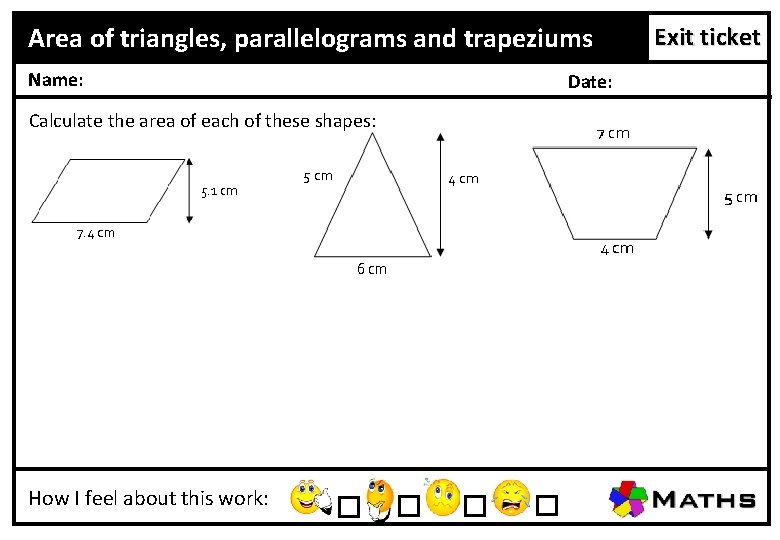 Area of triangles, parallelograms and trapeziums

Exit ticket

Name:

Date:

Calculate the area of each of these shapes:

5.1 cm

7.4 cm

5 cm

4 cm

6 cm

7 cm

5 cm

4 cm

How I feel about this work:

MATHS